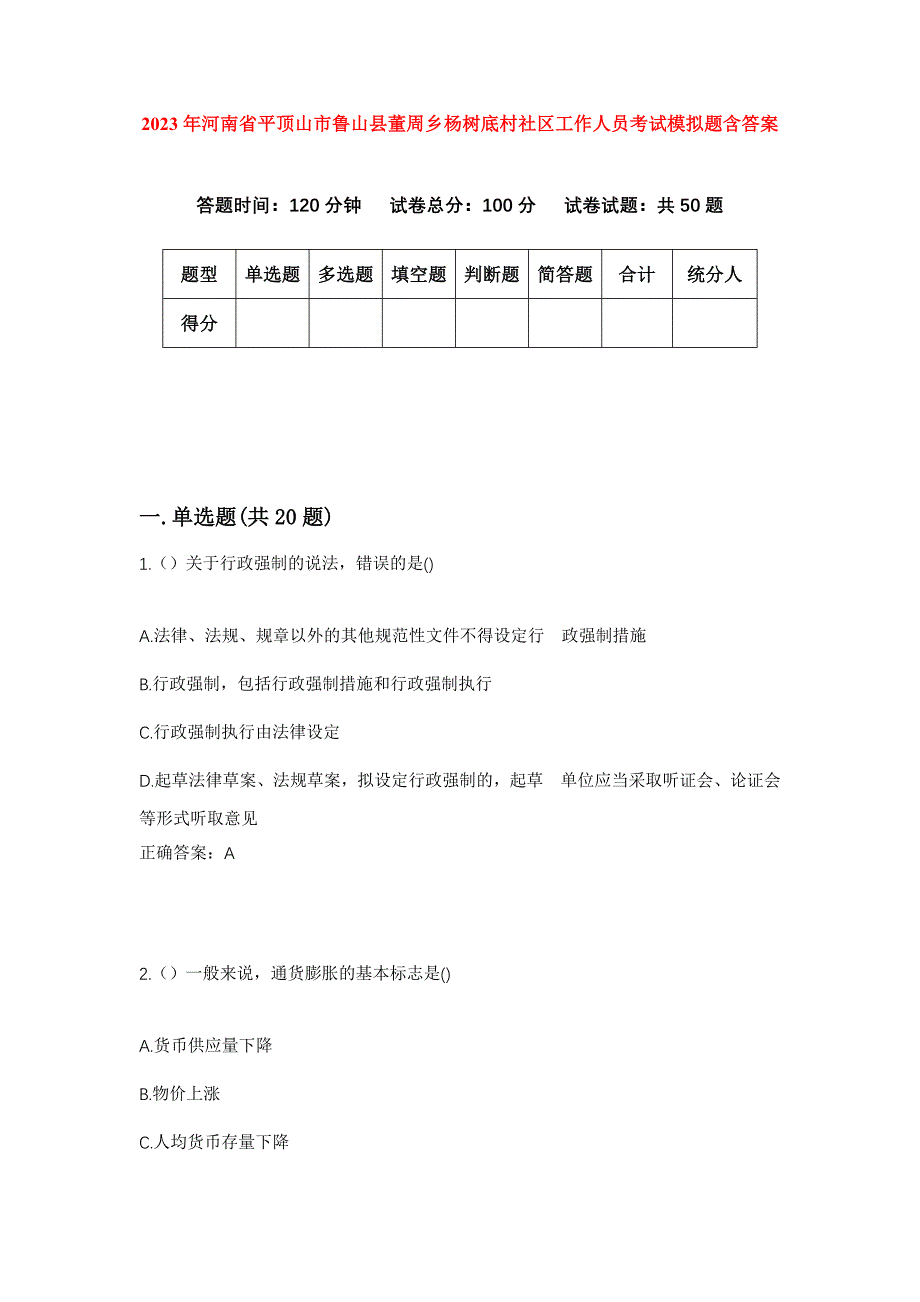 2023年河南省平顶山市鲁山县董周乡杨树底村社区工作人员考试模拟题含答案

答题时间：120分钟　试卷总分：100分　试卷试题：共50题

| 题型 | 单选题 | 多选题 | 填空题 | 判断题 | 简答题 | 合计 | 统分人 |
|---|---|---|---|---|---|---|---|
| 得分 | | | | | | | |

一.单选题(共20题)

1.（）关于行政强制的说法，错误的是()

A.法律、法规、规章以外的其他规范性文件不得设定行 政强制措施

B.行政强制，包括行政强制措施和行政强制执行

C.行政强制执行由法律设定

D.起草法律草案、法规草案，拟设定行政强制的，起草 单位应当采取听证会、论证会等形式听取意见

正确答案：A

2.（）一般来说，通货膨胀的基本标志是()

A.货币供应量下降

B.物价上涨

C.人均货币存量下降